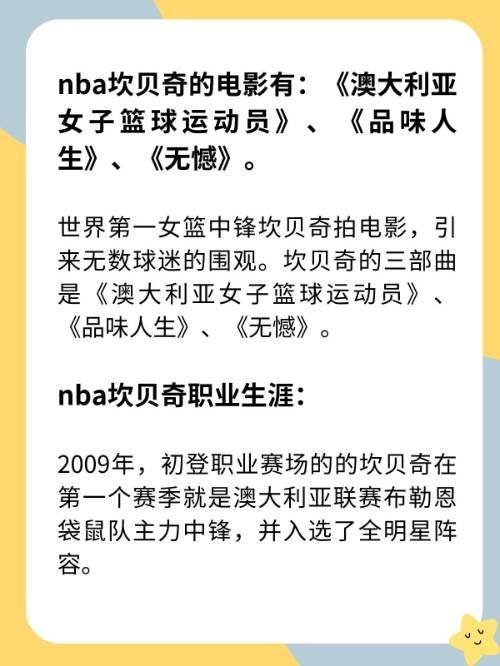 nba坎贝奇的电影有：《澳大利亚女子篮球运动员》、《品味人生》、《无憾》。

世界第一女篮中锋坎贝奇拍电影，引来无数球迷的围观。坎贝奇的三部曲是《澳大利亚女子篮球运动员》、《品味人生》、《无憾》。

nba坎贝奇职业生涯：

2009年，初登职业赛场的的坎贝奇在第一个赛季就是澳大利亚联赛布勒恩袋鼠队主力中锋，并入选了全明星阵容。